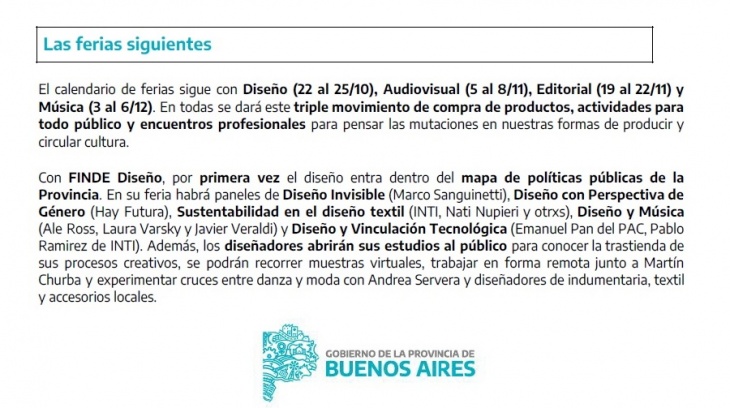 Las ferias siguientes

El calendario de ferias sigue con Diseño (22 al 25/10), Audiovisual (5 al 8/11), Editorial (19 al 22/11) y Música (3 al 6/12). En todas se dará este triple movimiento de compra de productos, actividades para todo público y encuentros profesionales para pensar las mutaciones en nuestras formas de producir y circular cultura.

Con FINDE Diseño, por primera vez el diseño entra dentro del mapa de políticas públicas de la Provincia. En su feria habrá paneles de Diseño Invisible (Marco Sanguinetti), Diseño con Perspectiva de Género (Hay Futura), Sustentabilidad en el diseño textil (INTI, Nati Nupieri y otrxs), Diseño y Música (Ale Ross, Laura Varsky y Javier Veraldi) y Diseño y Vinculación Tecnológica (Emanuel Pan del PAC, Pablo Ramirez de INTI). Además, los diseñadores abrirán sus estudios al público para conocer la trastienda de sus procesos creativos, se podrán recorrer muestras virtuales, trabajar en forma remota junto a Martín Churba y experimentar cruces entre danza y moda con Andrea Servera y diseñadores de indumentaria, textil y accesorios locales.

GOBIERNO DE LA PROVINCIA DE
BUENOS AIRES